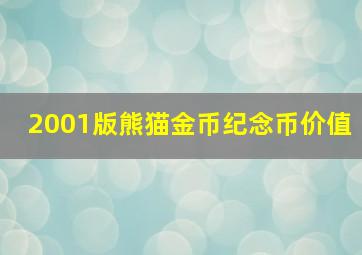 2001版熊猫金币纪念币价值